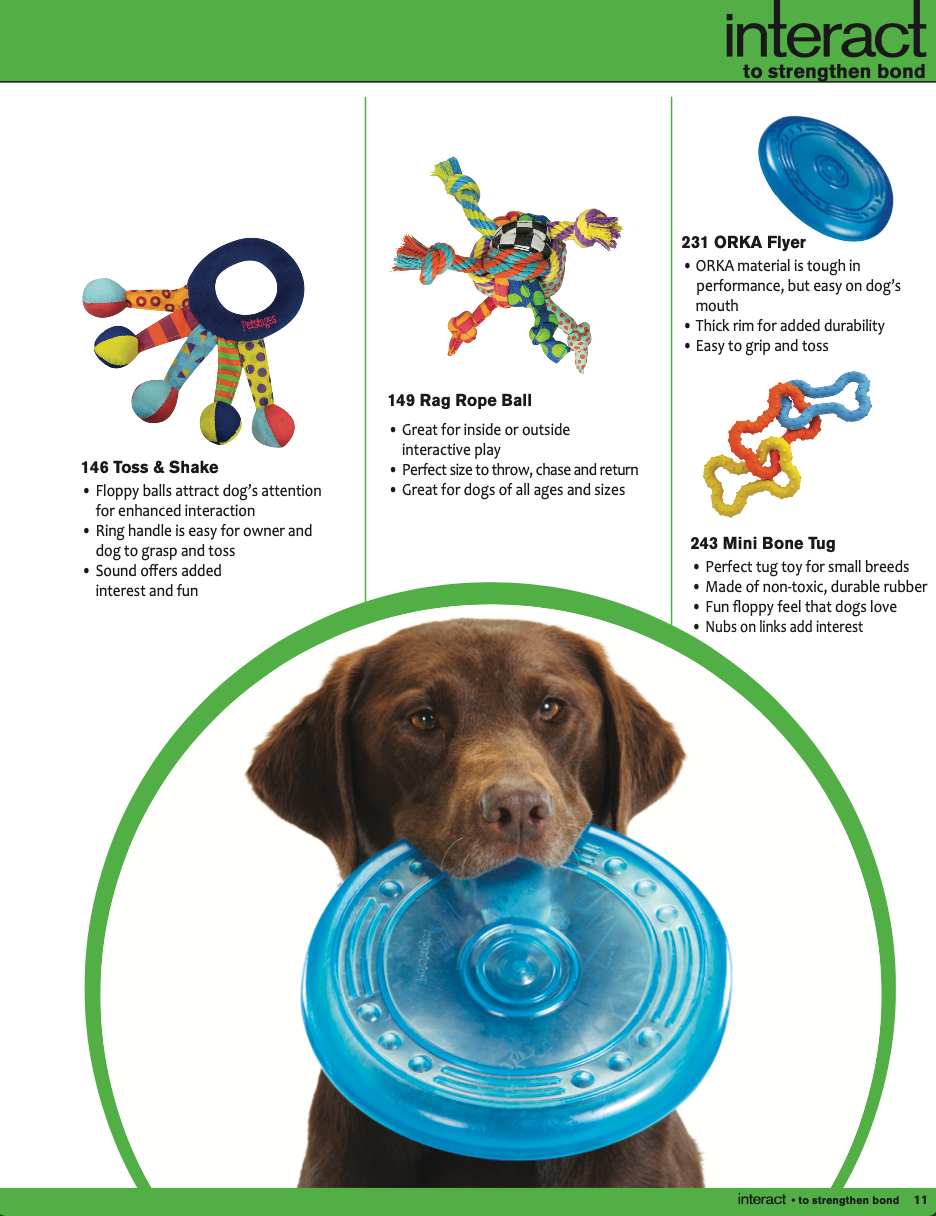 interact
to strengthen bond

146 Toss & Shake
• Floppy balls attract dog's attention for enhanced interaction
• Ring handle is easy for owner and dog to grasp and toss
• Sound offers added interest and fun

149 Rag Rope Ball
• Great for inside or outside interactive play
• Perfect size to throw, chase and return
• Great for dogs of all ages and sizes

231 ORKA Flyer
• ORKA material is tough in performance, but easy on dog's mouth
• Thick rim for added durability
• Easy to grip and toss

243 Mini Bone Tug
• Perfect tug toy for small breeds
• Made of non-toxic, durable rubber
• Fun floppy feel that dogs love
• Nubs on links add interest

interact • to strengthen bond 11